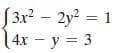 $\begin{cases} 3x^2 - 2y^2 = 1 \\ 4x - y = 3 \end{cases}$